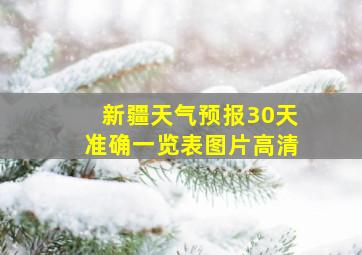 新疆天气预报30天
准确一览表图片高清